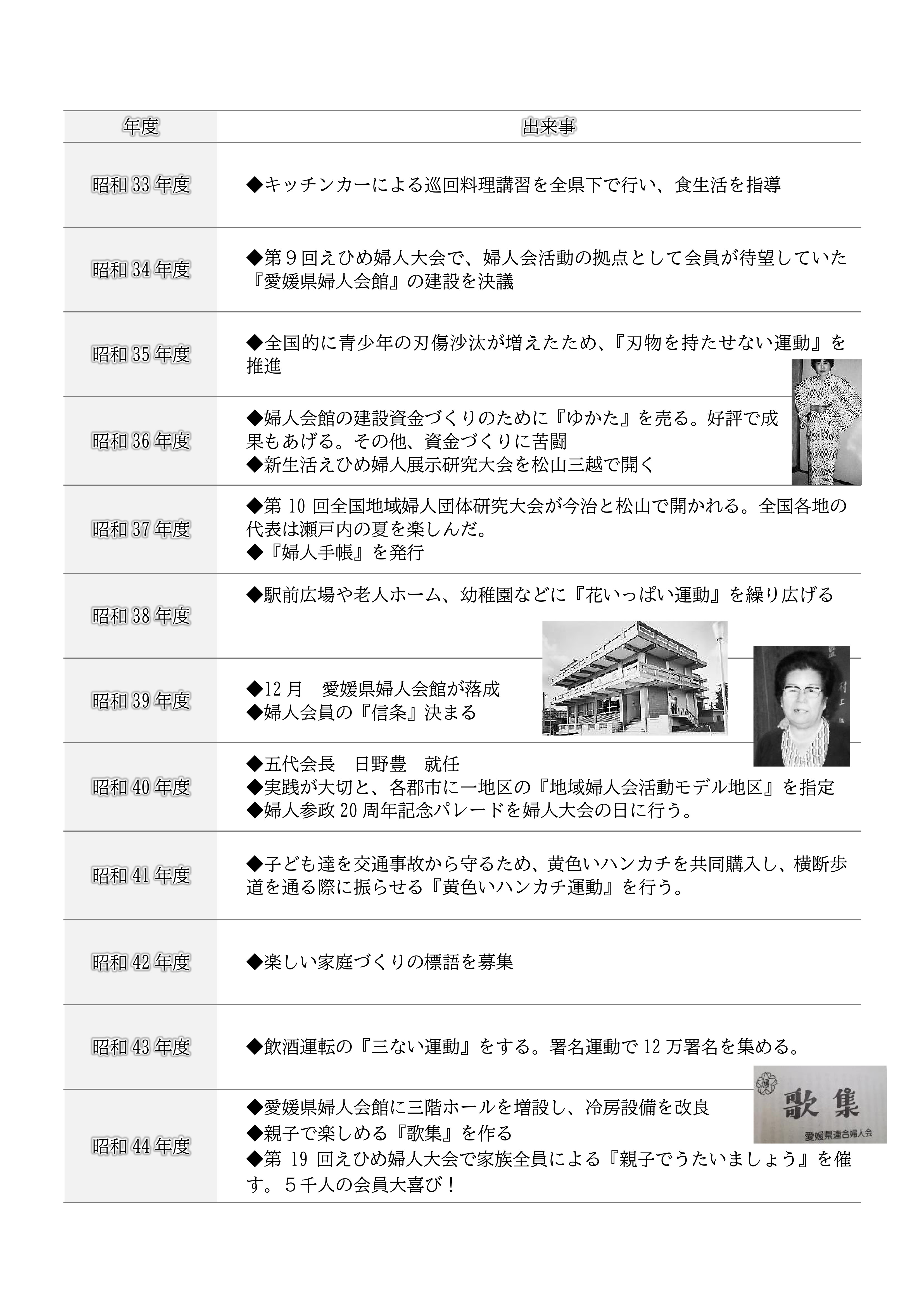 | 年度 | 出来事 |
|---|---|
| 昭和33年度 | ◆キッチンカーによる巡回料理講習を全県下で行い、食生活を指導 |
| 昭和34年度 | ◆第９回えひめ婦人大会で、婦人会活動の拠点として会員が待望していた『愛媛県婦人会館』の建設を決議 |
| 昭和35年度 | ◆全国的に青少年の刃傷沙汰が増えたため、『刃物を持たせない運動』を推進 |
| 昭和36年度 | ◆婦人会館の建設資金づくりのために『ゆかた』を売る。好評で成果もあげる。その他、資金づくりに苦闘 ◆新生活えひめ婦人展示研究大会を松山三越で開く |
| 昭和37年度 | ◆第10回全国地域婦人団体研究大会が今治と松山で開かれる。全国各地の代表は瀬戸内の夏を楽しんだ。 ◆『婦人手帳』を発行 |
| 昭和38年度 | ◆駅前広場や老人ホーム、幼稚園などに『花いっぱい運動』を繰り広げる |
| 昭和39年度 | ◆12月　愛媛県婦人会館が落成 ◆婦人会員の『信条』決まる |
| 昭和40年度 | ◆五代会長　日野豊　就任 ◆実践が大切と、各郡市に一地区の『地域婦人会活動モデル地区』を指定 ◆婦人参政20周年記念パレードを婦人大会の日に行う。 |
| 昭和41年度 | ◆子ども達を交通事故から守るため、黄色いハンカチを共同購入し、横断歩道を通る際に振らせる『黄色いハンカチ運動』を行う。 |
| 昭和42年度 | ◆楽しい家庭づくりの標語を募集 |
| 昭和43年度 | ◆飲酒運転の『三ない運動』をする。署名運動で12万署名を集める。 |
| 昭和44年度 | ◆愛媛県婦人会館に三階ホールを増設し、冷房設備を改良 ◆親子で楽しめる『歌集』を作る ◆第19回えひめ婦人大会で家族全員による『親子でうたいましょう』を催す。５千人の会員大喜び！ |

歌集
愛媛県連合婦人会